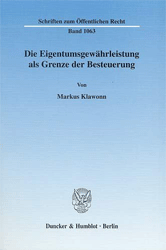 Schriften zum Öffentlichen Recht

Band 1063

Die Eigentumsgewährleistung als Grenze der Besteuerung

Von

Markus Klawonn

Duncker & Humblot · Berlin